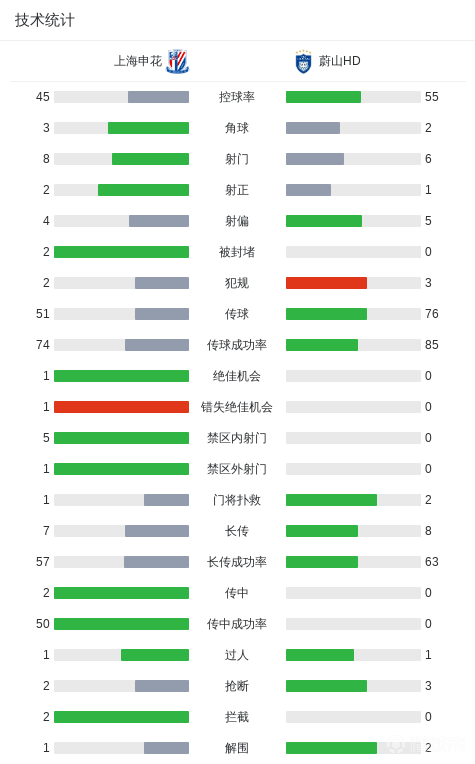 技术统计

| 上海申花 | | 蔚山HD |
|---|---|---|
| 45 | 控球率 | 55 |
| 3 | 角球 | 2 |
| 8 | 射门 | 6 |
| 2 | 射正 | 1 |
| 4 | 射偏 | 5 |
| 2 | 被封堵 | 0 |
| 2 | 犯规 | 3 |
| 51 | 传球 | 76 |
| 74 | 传球成功率 | 85 |
| 1 | 绝佳机会 | 0 |
| 1 | 错失绝佳机会 | 0 |
| 5 | 禁区内射门 | 0 |
| 1 | 禁区外射门 | 0 |
| 1 | 门将扑救 | 2 |
| 7 | 长传 | 8 |
| 57 | 长传成功率 | 63 |
| 2 | 传中 | 0 |
| 50 | 传中成功率 | 0 |
| 1 | 过人 | 1 |
| 2 | 抢断 | 3 |
| 2 | 拦截 | 0 |
| 1 | 解围 | 2 |